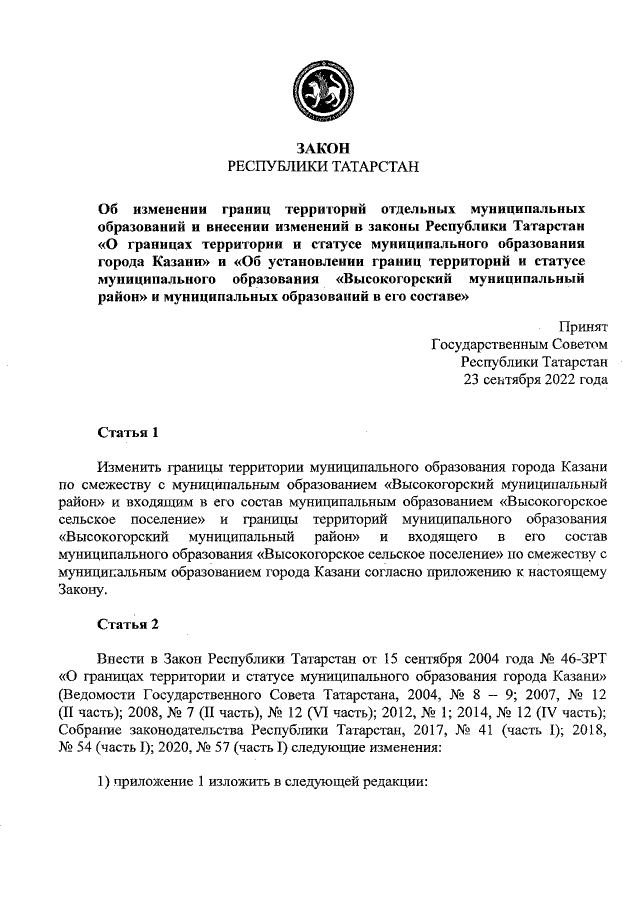 ЗАКОН
РЕСПУБЛИКИ ТАТАРСТАН

Об изменении границ территорий отдельных муниципальных образований и внесении изменений в законы Республики Татарстан «О границах территории и статусе муниципального образования города Казани» и «Об установлении границ территорий и статусе муниципального образования «Высокогорский муниципальный район» и муниципальных образований в его составе»

Принят
Государственным Советом
Республики Татарстан
23 сентября 2022 года

Статья 1

Изменить границы территории муниципального образования города Казани по смежеству с муниципальным образованием «Высокогорский муниципальный район» и входящим в его состав муниципальным образованием «Высокогорское сельское поселение» и границы территорий муниципального образования «Высокогорский муниципальный район» и входящего в его состав муниципального образования «Высокогорское сельское поселение» по смежеству с муниципальным образованием города Казани согласно приложению к настоящему Закону.

Статья 2

Внести в Закон Республики Татарстан от 15 сентября 2004 года № 46-ЗРТ «О границах территории и статусе муниципального образования города Казани» (Ведомости Государственного Совета Татарстана, 2004, № 8 – 9; 2007, № 12 (II часть); 2008, № 7 (II часть), № 12 (VI часть); 2012, № 1; 2014, № 12 (IV часть); Собрание законодательства Республики Татарстан, 2017, № 41 (часть I); 2018, № 54 (часть I); 2020, № 57 (часть I) следующие изменения:

1) приложение 1 изложить в следующей редакции: